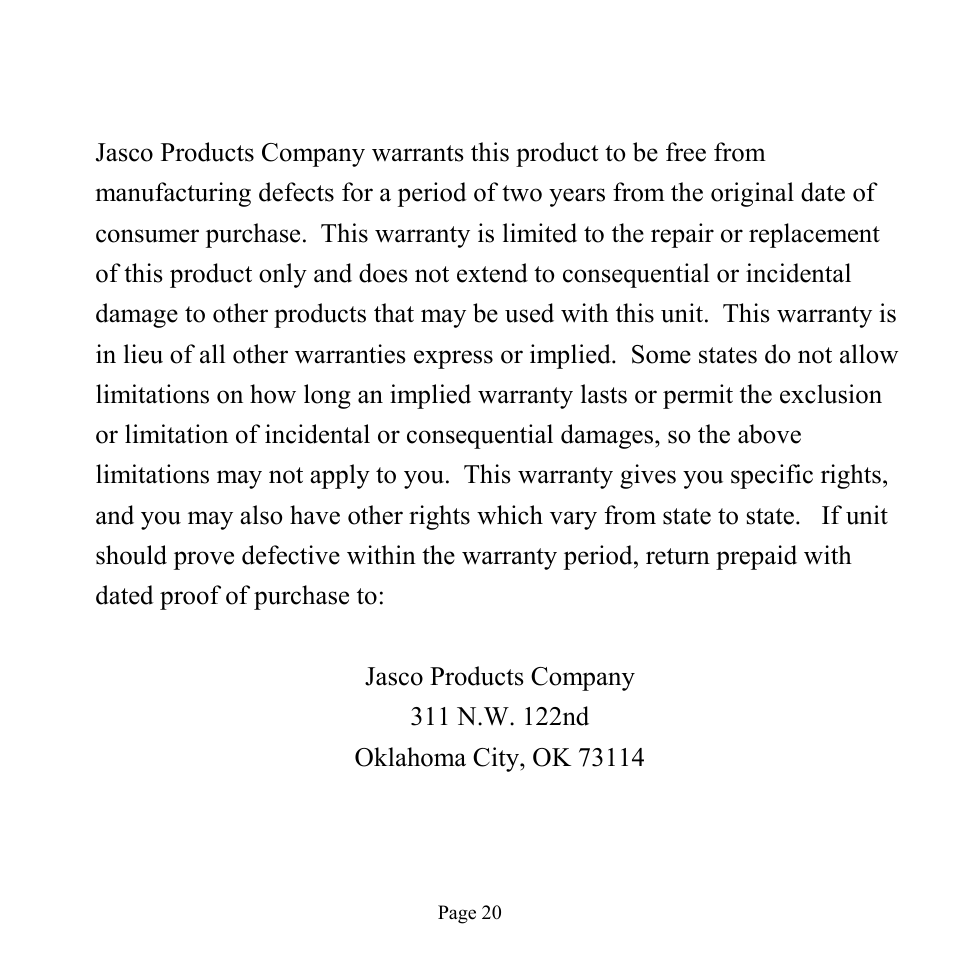 Jasco Products Company warrants this product to be free from manufacturing defects for a period of two years from the original date of consumer purchase. This warranty is limited to the repair or replacement of this product only and does not extend to consequential or incidental damage to other products that may be used with this unit. This warranty is in lieu of all other warranties express or implied. Some states do not allow limitations on how long an implied warranty lasts or permit the exclusion or limitation of incidental or consequential damages, so the above limitations may not apply to you. This warranty gives you specific rights, and you may also have other rights which vary from state to state. If unit should prove defective within the warranty period, return prepaid with dated proof of purchase to:

Jasco Products Company
311 N.W. 122nd
Oklahoma City, OK 73114

Page 20